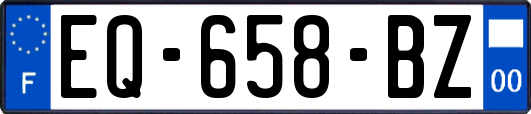 F

EQ-658-BZ

00